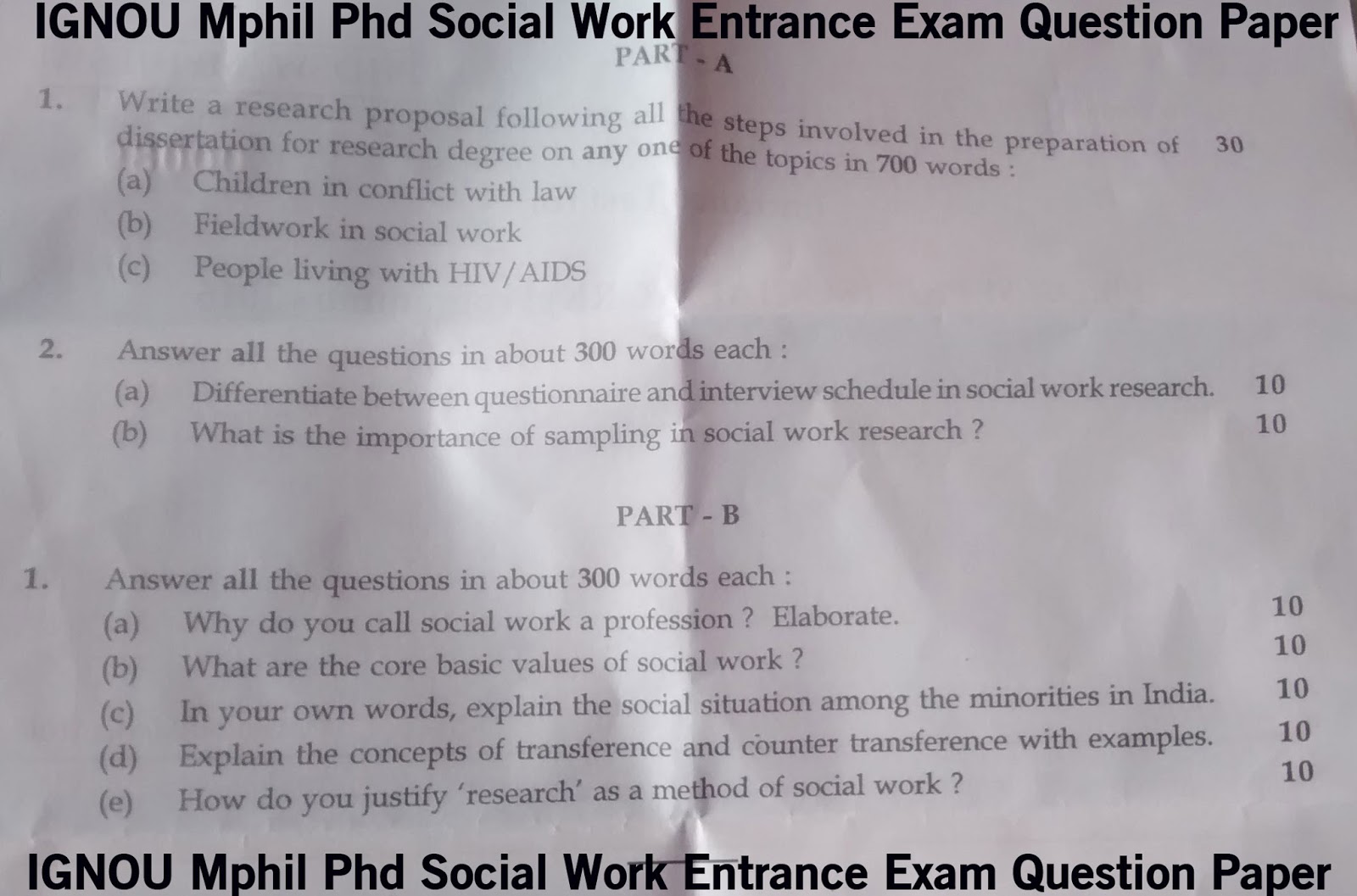 IGNOU Mphil Phd Social Work Entrance Exam Question Paper

PART - A

1. Write a research proposal following all the steps involved in the preparation of dissertation for research degree on any one of the topics in 700 words : 30

(a) Children in conflict with law

(b) Fieldwork in social work

(c) People living with HIV/AIDS

2. Answer all the questions in about 300 words each :

(a) Differentiate between questionnaire and interview schedule in social work research. 10

(b) What is the importance of sampling in social work research ? 10

PART - B

1. Answer all the questions in about 300 words each :

(a) Why do you call social work a profession ? Elaborate. 10

(b) What are the core basic values of social work ? 10

(c) In your own words, explain the social situation among the minorities in India. 10

(d) Explain the concepts of transference and counter transference with examples. 10

(e) How do you justify 'research' as a method of social work ? 10

IGNOU Mphil Phd Social Work Entrance Exam Question Paper